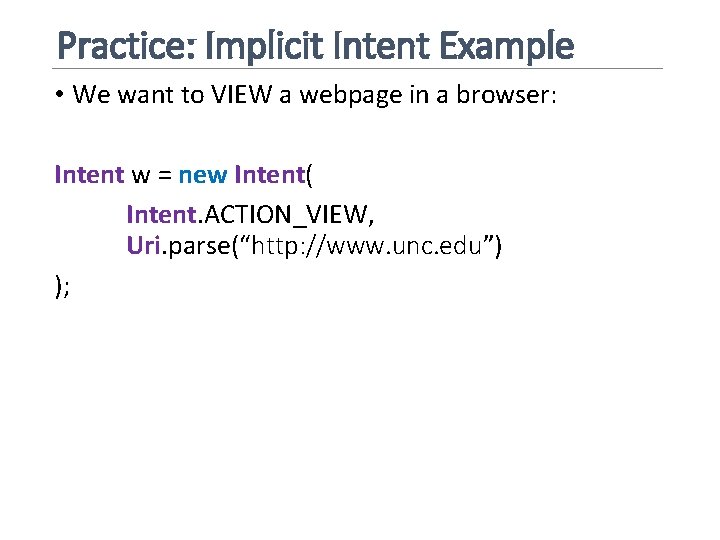 Practice: Implicit Intent Example

• We want to VIEW a webpage in a browser:

Intent w = new Intent(
Intent.ACTION_VIEW,
Uri.parse(“http://www.unc.edu”)
);